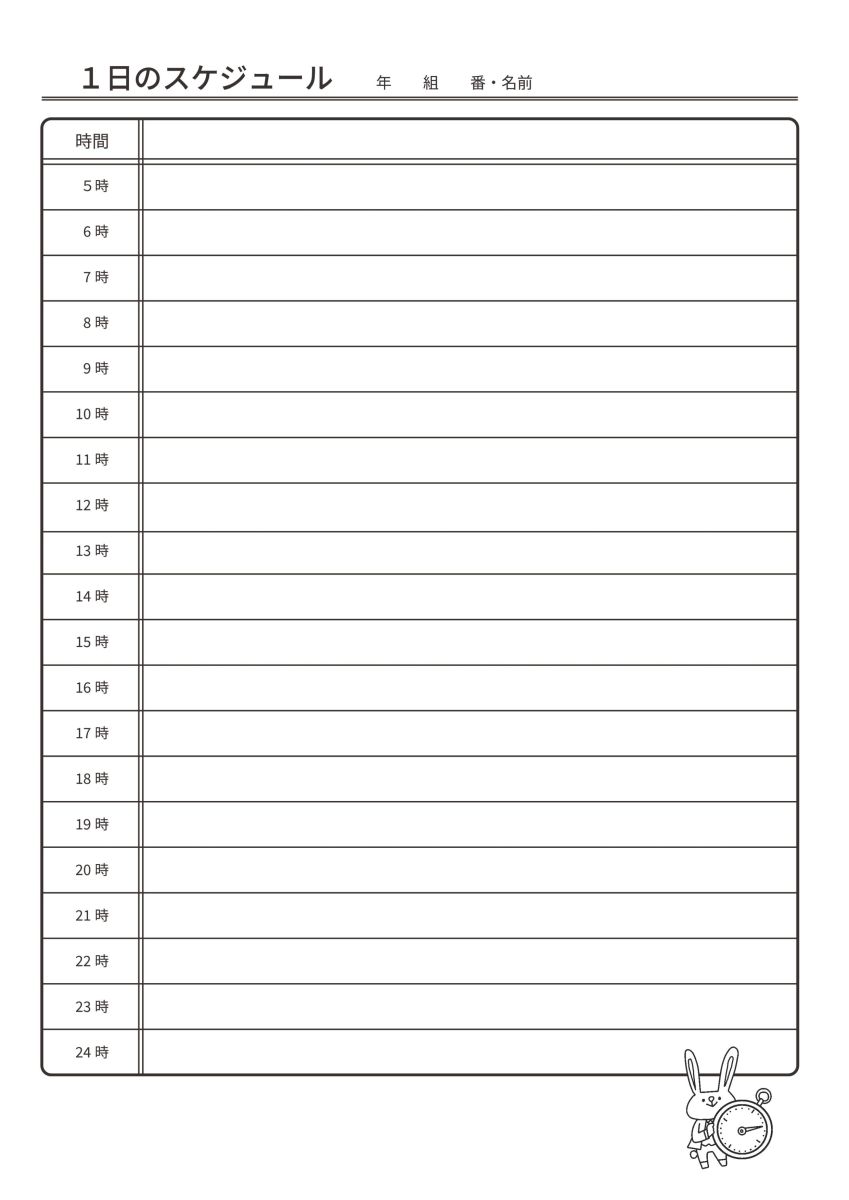 １日のスケジュール　年　組　番・名前

| 時間 | |
|---|---|
| 5 時 | |
| 6 時 | |
| 7 時 | |
| 8 時 | |
| 9 時 | |
| 10 時 | |
| 11 時 | |
| 12 時 | |
| 13 時 | |
| 14 時 | |
| 15 時 | |
| 16 時 | |
| 17 時 | |
| 18 時 | |
| 19 時 | |
| 20 時 | |
| 21 時 | |
| 22 時 | |
| 23 時 | |
| 24 時 | |